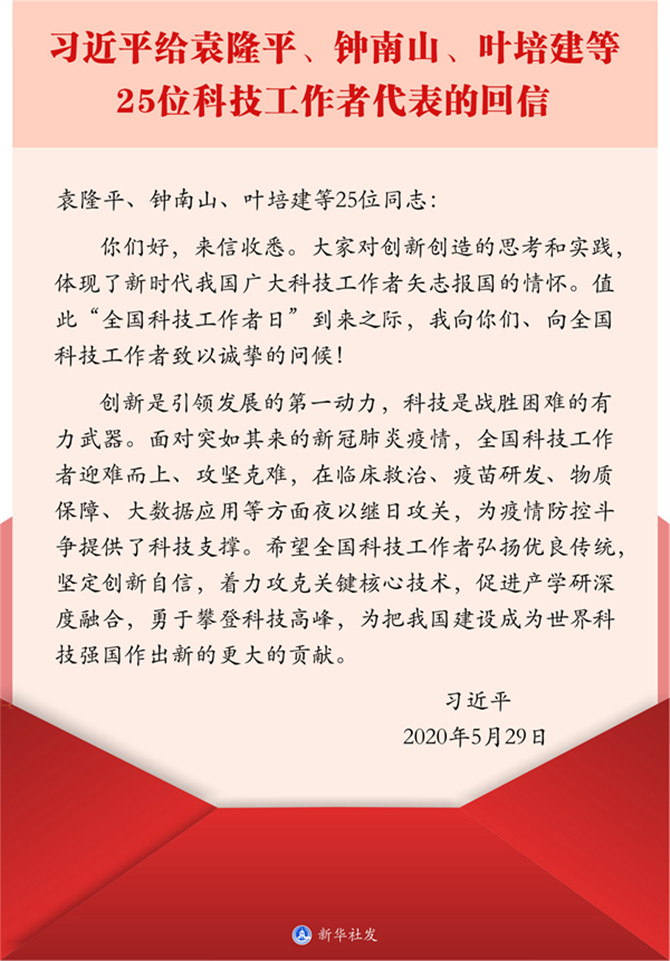 习近平给袁隆平、钟南山、叶培建等25位科技工作者代表的回信

袁隆平、钟南山、叶培建等25位同志：

你们好，来信收悉。大家对创新创造的思考和实践，体现了新时代我国广大科技工作者矢志报国的情怀。值此“全国科技工作者日”到来之际，我向你们、向全国科技工作者致以诚挚的问候！

创新是引领发展的第一动力，科技是战胜困难的有力武器。面对突如其来的新冠肺炎疫情，全国科技工作者迎难而上、攻坚克难，在临床救治、疫苗研发、物质保障、大数据应用等方面夜以继日攻关，为疫情防控斗争提供了科技支撑。希望全国科技工作者弘扬优良传统，坚定创新自信，着力攻克关键核心技术，促进产学研深度融合，勇于攀登科技高峰，为把我国建设成为世界科技强国作出新的更大的贡献。

习近平
2020年5月29日

新华社发